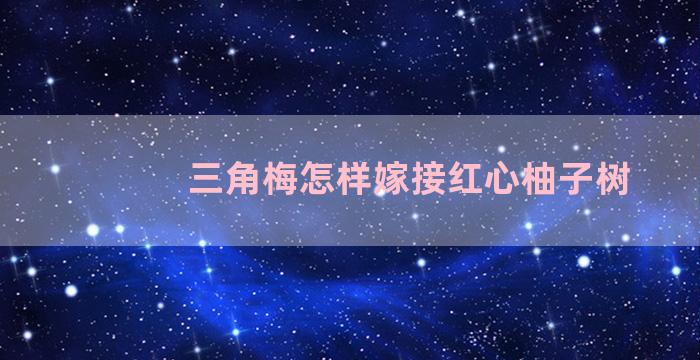 三角梅怎样嫁接红心柚子树